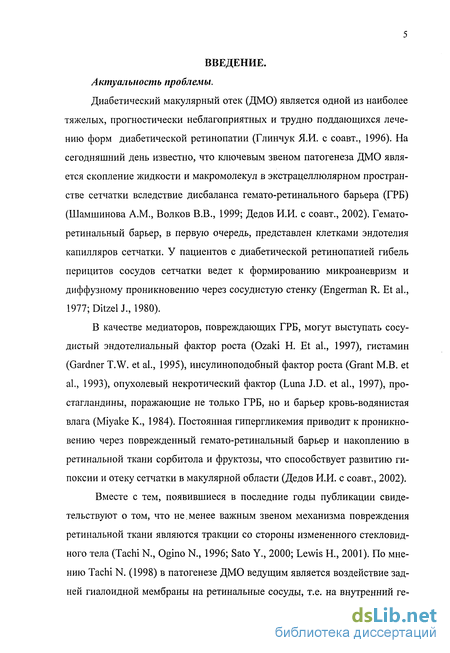 5

ВВЕДЕНИЕ.

Актуальность проблемы.

Диабетический макулярный отек (ДМО) является одной из наиболее тяжелых, прогностически неблагоприятных и трудно поддающихся лечению форм диабетической ретинопатии (Глинчук Я.И. с соавт., 1996). На сегодняшний день известно, что ключевым звеном патогенеза ДМО является скопление жидкости и макромолекул в экстрацеллюлярном пространстве сетчатки вследствие дисбаланса гемато-ретинального барьера (ГРБ) (Шамшинова А.М., Волков В.В., 1999; Дедов И.И. с соавт., 2002). Гемато-ретинальный барьер, в первую очередь, представлен клетками эндотелия капилляров сетчатки. У пациентов с диабетической ретинопатией гибель перицитов сосудов сетчатки ведет к формированию микроаневризм и диффузному проникновению через сосудистую стенку (Engerman R. Et al., 1977; Ditzel J., 1980).

В качестве медиаторов, повреждающих ГРБ, могут выступать сосудистый эндотелиальный фактор роста (Ozaki H. Et al., 1997), гистамин (Gardner T.W. et al., 1995), инсулиноподобный фактор роста (Grant M.B. et al., 1993), опухолевый некротический фактор (Luna J.D. et al., 1997), простагландины, поражающие не только ГРБ, но и барьер кровь-водянистая влага (Miyake K., 1984). Постоянная гипергликемия приводит к проникновению через поврежденный гемато-ретинальный барьер и накоплению в ретинальной ткани сорбитола и фруктозы, что способствует развитию гипоксии и отеку сетчатки в макулярной области (Дедов И.И. с соавт., 2002).

Вместе с тем, появившиеся в последние годы публикации свидетельствуют о том, что не менее важным звеном механизма повреждения ретинальной ткани являются тракции со стороны измененного стекловидного тела (Tachi N., Ogino N., 1996; Sato Y., 2000; Lewis H., 2001). По мнению Tachi N. (1998) в патогенезе ДМО ведущим является воздействие задней гиалоидной мембраны на ретинальные сосуды, т.е. на внутренний ге-

dsLib.net
библиотека диссертаций